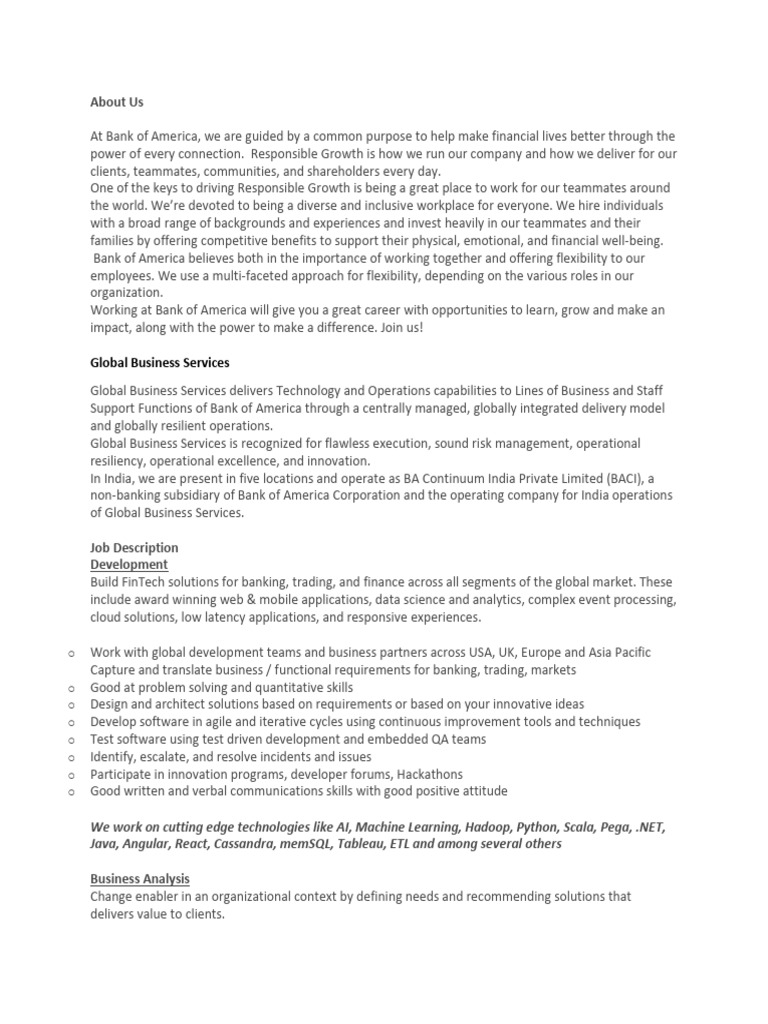 About Us

At Bank of America, we are guided by a common purpose to help make financial lives better through the power of every connection. Responsible Growth is how we run our company and how we deliver for our clients, teammates, communities, and shareholders every day.
One of the keys to driving Responsible Growth is being a great place to work for our teammates around the world. We're devoted to being a diverse and inclusive workplace for everyone. We hire individuals with a broad range of backgrounds and experiences and invest heavily in our teammates and their families by offering competitive benefits to support their physical, emotional, and financial well-being.
Bank of America believes both in the importance of working together and offering flexibility to our employees. We use a multi-faceted approach for flexibility, depending on the various roles in our organization.
Working at Bank of America will give you a great career with opportunities to learn, grow and make an impact, along with the power to make a difference. Join us!

Global Business Services

Global Business Services delivers Technology and Operations capabilities to Lines of Business and Staff Support Functions of Bank of America through a centrally managed, globally integrated delivery model and globally resilient operations.
Global Business Services is recognized for flawless execution, sound risk management, operational resiliency, operational excellence, and innovation.
In India, we are present in five locations and operate as BA Continuum India Private Limited (BACI), a non-banking subsidiary of Bank of America Corporation and the operating company for India operations of Global Business Services.

Job Description
Development
Build FinTech solutions for banking, trading, and finance across all segments of the global market. These include award winning web & mobile applications, data science and analytics, complex event processing, cloud solutions, low latency applications, and responsive experiences.

o Work with global development teams and business partners across USA, UK, Europe and Asia Pacific Capture and translate business / functional requirements for banking, trading, markets
o Good at problem solving and quantitative skills
o Design and architect solutions based on requirements or based on your innovative ideas
o Develop software in agile and iterative cycles using continuous improvement tools and techniques
o Test software using test driven development and embedded QA teams
o Identify, escalate, and resolve incidents and issues
o Participate in innovation programs, developer forums, Hackathons
o Good written and verbal communications skills with good positive attitude

We work on cutting edge technologies like AI, Machine Learning, Hadoop, Python, Scala, Pega, .NET, Java, Angular, React, Cassandra, memSQL, Tableau, ETL and among several others

Business Analysis
Change enabler in an organizational context by defining needs and recommending solutions that delivers value to clients.